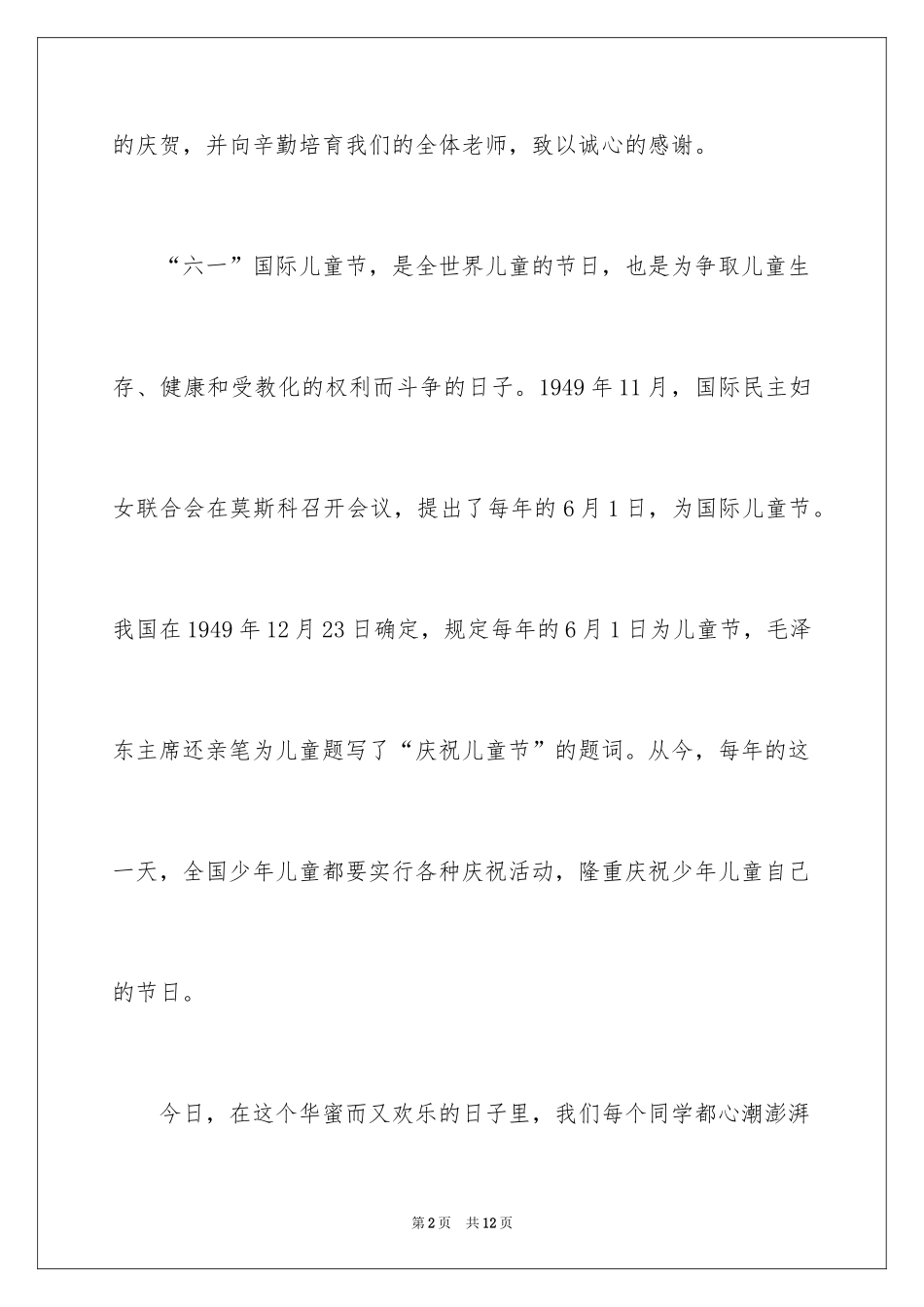 的庆贺，并向辛勤培育我们的全体老师，致以诚心的感谢。

“六一”国际儿童节，是全世界儿童的节日，也是为争取儿童生存、健康和受教化的权利而斗争的日子。1949年11月，国际民主妇女联合会在莫斯科召开会议，提出了每年的6月1日，为国际儿童节。我国在1949年12月23日确定，规定每年的6月1日为儿童节，毛泽东主席还亲笔为儿童题写了“庆祝儿童节”的题词。从今，每年的这一天，全国少年儿童都要实行各种庆祝活动，隆重庆祝少年儿童自己的节日。

今日，在这个华蜜而又欢乐的日子里，我们每个同学都心潮澎湃

第2页 共12页